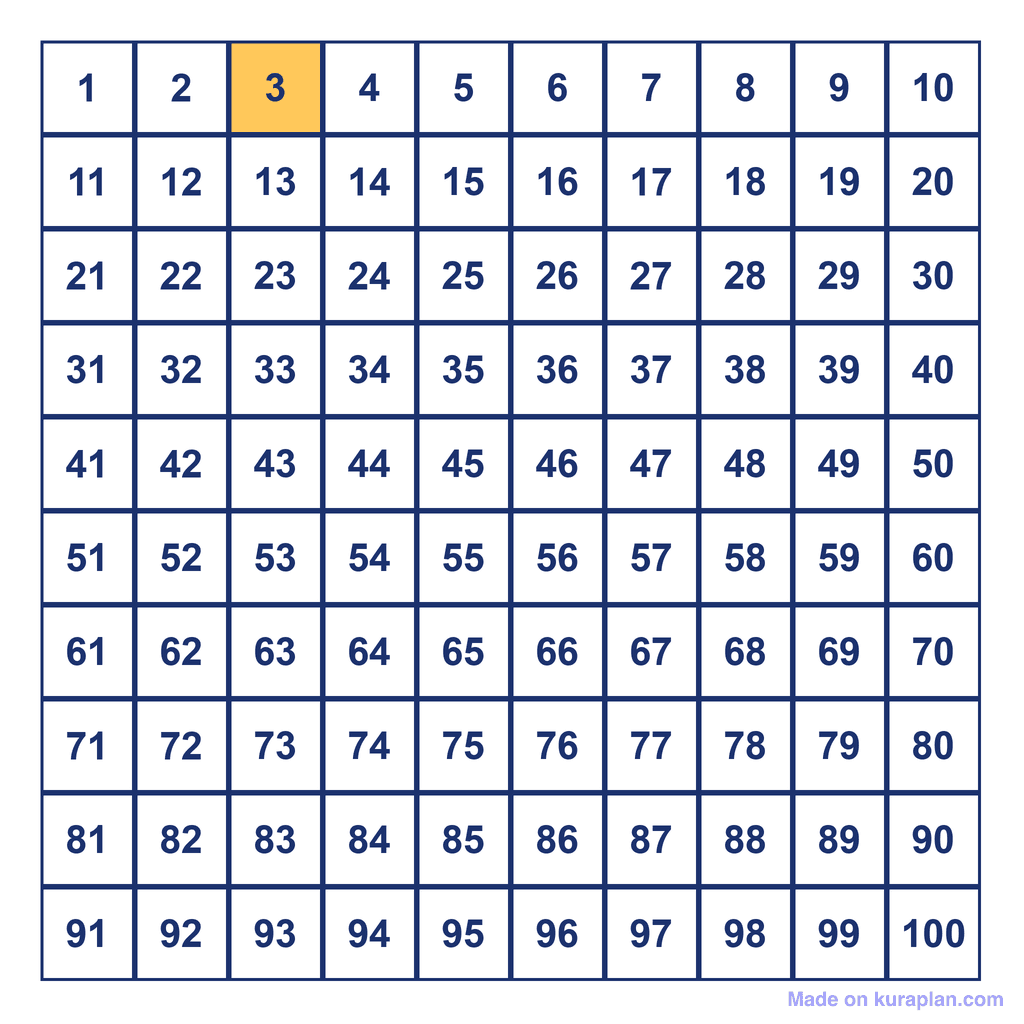 | 1 | 2 | 3 | 4 | 5 | 6 | 7 | 8 | 9 | 10 |
|---|---|---|---|---|---|---|---|---|---|
| 11 | 12 | 13 | 14 | 15 | 16 | 17 | 18 | 19 | 20 |
| 21 | 22 | 23 | 24 | 25 | 26 | 27 | 28 | 29 | 30 |
| 31 | 32 | 33 | 34 | 35 | 36 | 37 | 38 | 39 | 40 |
| 41 | 42 | 43 | 44 | 45 | 46 | 47 | 48 | 49 | 50 |
| 51 | 52 | 53 | 54 | 55 | 56 | 57 | 58 | 59 | 60 |
| 61 | 62 | 63 | 64 | 65 | 66 | 67 | 68 | 69 | 70 |
| 71 | 72 | 73 | 74 | 75 | 76 | 77 | 78 | 79 | 80 |
| 81 | 82 | 83 | 84 | 85 | 86 | 87 | 88 | 89 | 90 |
| 91 | 92 | 93 | 94 | 95 | 96 | 97 | 98 | 99 | 100 |

Made on kuraplan.com